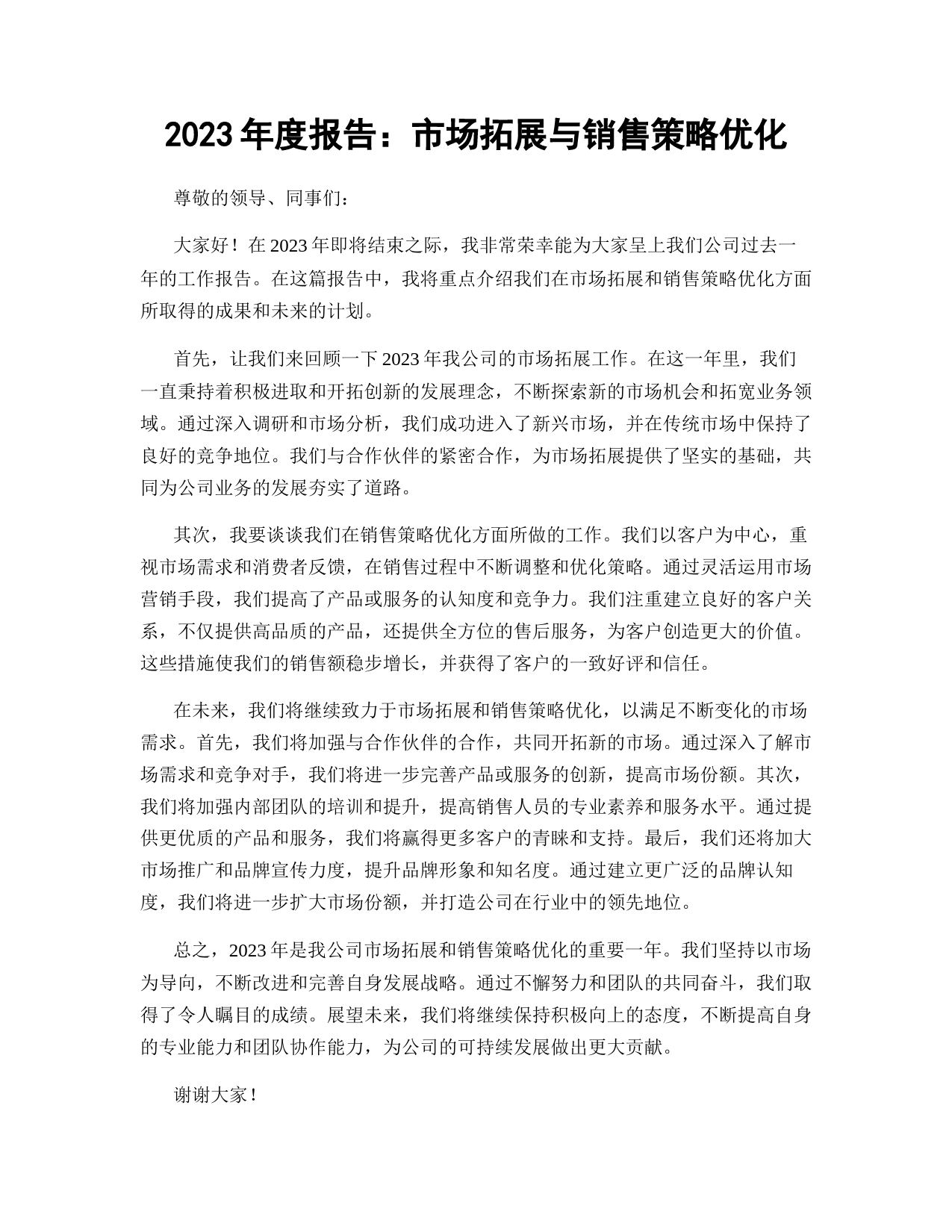 2023 年度报告：市场拓展与销售策略优化

尊敬的领导、同事们：

大家好！在 2023 年即将结束之际，我非常荣幸能为大家呈上我们公司过去一年的工作报告。在这篇报告中，我将重点介绍我们在市场拓展和销售策略优化方面所取得的成果和未来的计划。

首先，让我们来回顾一下 2023 年我公司的市场拓展工作。在这一年里，我们一直秉持着积极进取和开拓创新的发展理念，不断探索新的市场机会和拓宽业务领域。通过深入调研和市场分析，我们成功进入了新兴市场，并在传统市场中保持了良好的竞争地位。我们与合作伙伴的紧密合作，为市场拓展提供了坚实的基础，共同为公司业务的发展夯实了道路。

其次，我要谈谈我们在销售策略优化方面所做的工作。我们以客户为中心，重视市场需求和消费者反馈，在销售过程中不断调整和优化策略。通过灵活运用市场营销手段，我们提高了产品或服务的认知度和竞争力。我们注重建立良好的客户关系，不仅提供高品质的产品，还提供全方位的售后服务，为客户创造更大的价值。这些措施使我们的销售额稳步增长，并获得了客户的一致好评和信任。

在未来，我们将继续致力于市场拓展和销售策略优化，以满足不断变化的市场需求。首先，我们将加强与合作伙伴的合作，共同开拓新的市场。通过深入了解市场需求和竞争对手，我们将进一步完善产品或服务的创新，提高市场份额。其次，我们将加强内部团队的培训和提升，提高销售人员的专业素养和服务水平。通过提供更优质的产品和服务，我们将赢得更多客户的青睐和支持。最后，我们还将加大市场推广和品牌宣传力度，提升品牌形象和知名度。通过建立更广泛的品牌认知度，我们将进一步扩大市场份额，并打造公司在行业中的领先地位。

总之，2023 年是我公司市场拓展和销售策略优化的重要一年。我们坚持以市场为导向，不断改进和完善自身发展战略。通过不懈努力和团队的共同奋斗，我们取得了令人瞩目的成绩。展望未来，我们将继续保持积极向上的态度，不断提高自身的专业能力和团队协作能力，为公司的可持续发展做出更大贡献。

谢谢大家！